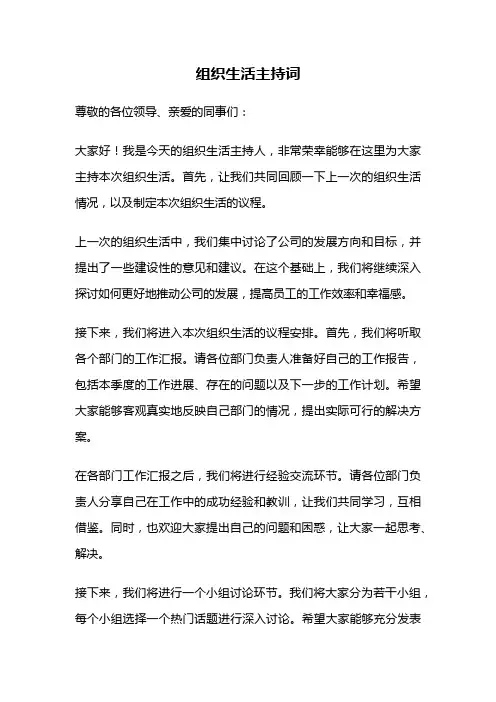 组织生活主持词

尊敬的各位领导、亲爱的同事们：

大家好！我是今天的组织生活主持人，非常荣幸能够在这里为大家主持本次组织生活。首先，让我们共同回顾一下上一次的组织生活情况，以及制定本次组织生活的议程。

上一次的组织生活中，我们集中讨论了公司的发展方向和目标，并提出了一些建设性的意见和建议。在这个基础上，我们将继续深入探讨如何更好地推动公司的发展，提高员工的工作效率和幸福感。

接下来，我们将进入本次组织生活的议程安排。首先，我们将听取各个部门的工作汇报。请各位部门负责人准备好自己的工作报告，包括本季度的工作进展、存在的问题以及下一步的工作计划。希望大家能够客观真实地反映自己部门的情况，提出实际可行的解决方案。

在各部门工作汇报之后，我们将进行经验交流环节。请各位部门负责人分享自己在工作中的成功经验和教训，让我们共同学习，互相借鉴。同时，也欢迎大家提出自己的问题和困惑，让大家一起思考、解决。

接下来，我们将进行一个小组讨论环节。我们将大家分为若干小组，每个小组选择一个热门话题进行深入讨论。希望大家能够充分发表